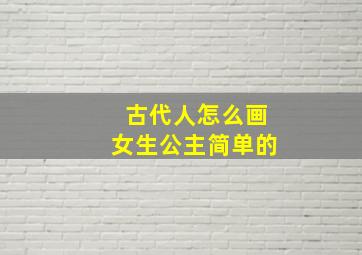 古代人怎么画
女生公主简单的